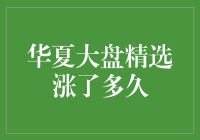 华夏大盘精选
涨了多久